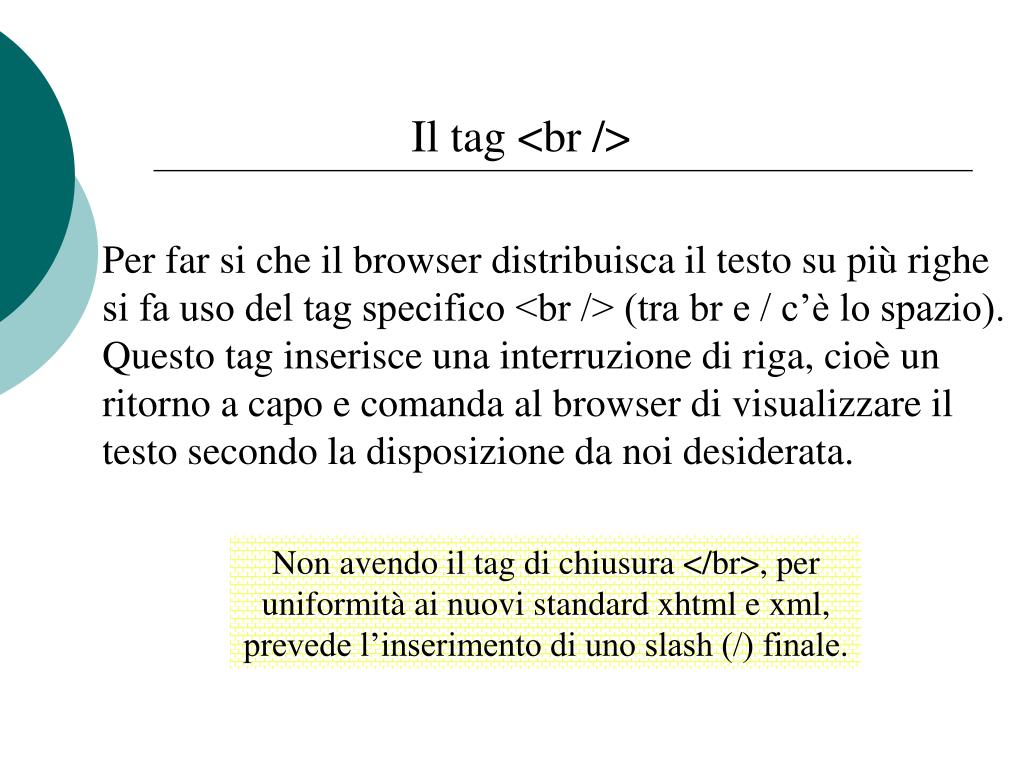 Il tag <br />

Per far si che il browser distribuisca il testo su più righe si fa uso del tag specifico <br /> (tra br e / c’è lo spazio). Questo tag inserisce una interruzione di riga, cioè un ritorno a capo e comanda al browser di visualizzare il testo secondo la disposizione da noi desiderata.

Non avendo il tag di chiusura </br>, per uniformità ai nuovi standard xhtml e xml, prevede l’inserimento di uno slash (/) finale.